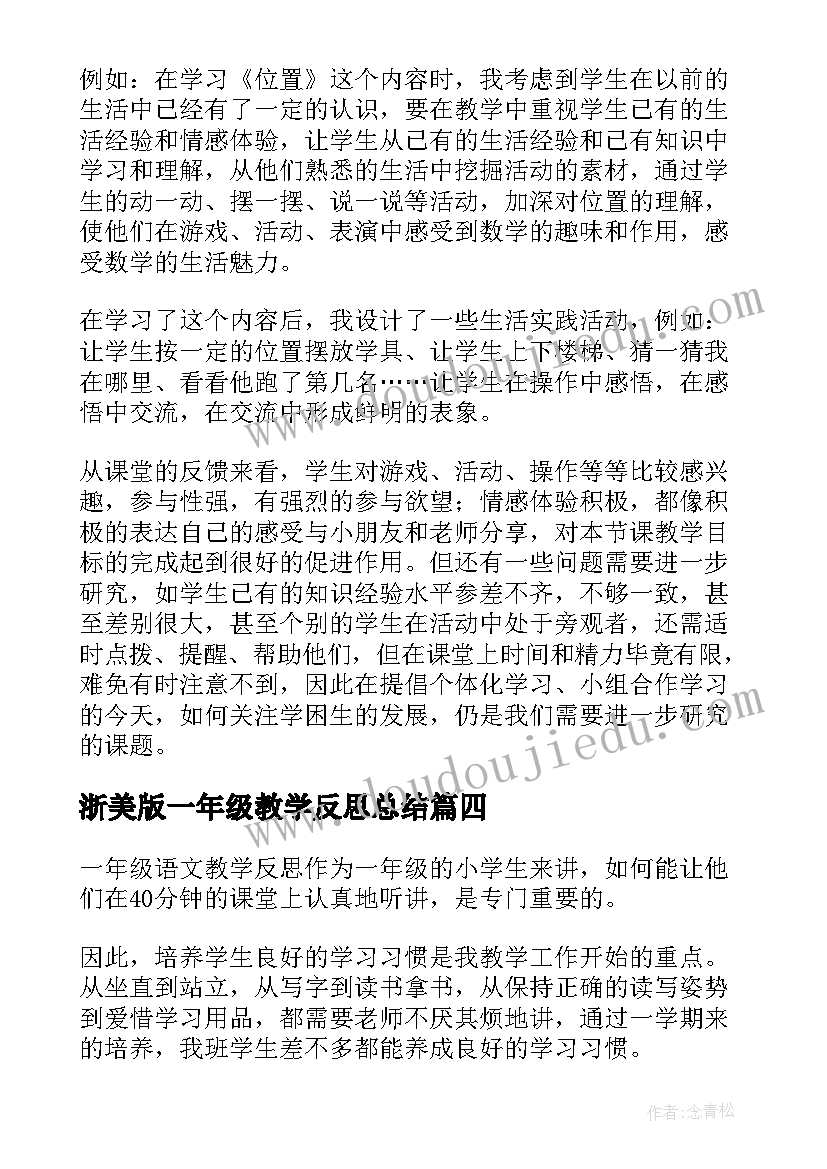 例如：在学习《位置》这个内容时，我考虑到学生在以前的生活中已经有了一定的认识，要在教学中重视学生已有的生活经验和情感体验，让学生从已有的生活经验和已有知识中学习和理解，从他们熟悉的生活中挖掘活动的素材，通过学生的动一动、摆一摆、说一说等活动，加深对位置的理解，使他们在游戏、活动、表演中感受到数学的趣味和作用，感受数学的生活魅力。

在学习了这个内容后，我设计了一些生活实践活动，例如：让学生按一定的位置摆放学具、让学生上下楼梯、猜一猜我在哪里、看看他跑了第几名……让学生在操作中感悟，在感悟中交流，在交流中形成鲜明的表象。

从课堂的反馈来看，学生对游戏、活动、操作等等比较感兴趣，参与性强，有强烈的参与欲望；情感体验积极，都像积极的表达自己的感受与小朋友和老师分享，对本节课教学目标的完成起到很好的促进作用。但还有一些问题需要进一步研究，如学生已有的知识经验水平参差不齐，不够一致，甚至差别很大，甚至个别的学生在活动中处于旁观者，还需适时点拨、提醒、帮助他们，但在课堂上时间和精力毕竟有限，难免有时注意不到，因此在提倡个体化学习、小组合作学习的今天，如何关注学困生的发展，仍是我们需要进一步研究的课题。

www.doudoujiedu.com

浙美版一年级教学反思总结篇四

一年级语文教学反思作为一年级的小学生来讲，如何能让他们在40分钟的课堂上认真地听讲，是专门重要的。

因此，培养学生良好的学习习惯是我教学工作开始的重点。从坐直到站立，从写字到读书拿书，从保持正确的读写姿势到爱惜学习用品，都需要老师不厌其烦地讲，通过一学期来的培养，我班学生差不多都能养成良好的学习习惯。

作者：念青松